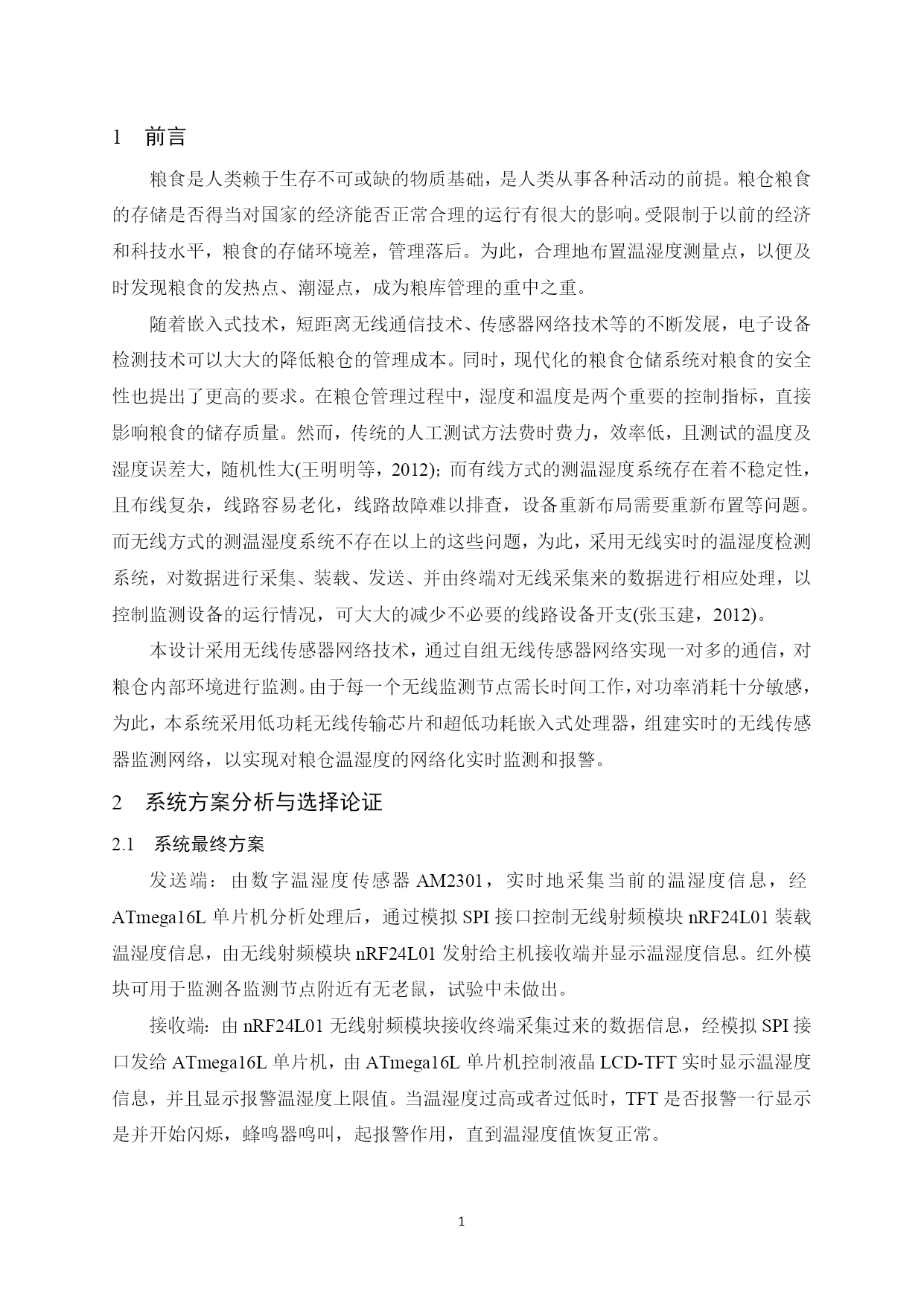 1　前言

粮食是人类赖于生存不可或缺的物质基础，是人类从事各种活动的前提。粮仓粮食的存储是否得当对国家的经济能否正常合理的运行有很大的影响。受限制于以前的经济和科技水平，粮食的存储环境差，管理落后。为此，合理地布置温湿度测量点，以便及时发现粮食的发热点、潮湿点，成为粮库管理的重中之重。

随着嵌入式技术，短距离无线通信技术、传感器网络技术等的不断发展，电子设备检测技术可以大大的降低粮仓的管理成本。同时，现代化的粮食仓储系统对粮食的安全性也提出了更高的要求。在粮仓管理过程中，湿度和温度是两个重要的控制指标，直接影响粮食的储存质量。然而，传统的人工测试方法费时费力，效率低，且测试的温度及湿度误差大，随机性大(王明明等，2012)；而有线方式的测温湿度系统存在着不稳定性，且布线复杂，线路容易老化，线路故障难以排查，设备重新布局需要重新布置等问题。而无线方式的测温湿度系统不存在以上的这些问题，为此，采用无线实时的温湿度检测系统，对数据进行采集、装载、发送、并由终端对无线采集来的数据进行相应处理，以控制监测设备的运行情况，可大大的减少不必要的线路设备开支(张玉建，2012)。

本设计采用无线传感器网络技术，通过自组无线传感器网络实现一对多的通信，对粮仓内部环境进行监测。由于每一个无线监测节点需长时间工作，对功率消耗十分敏感，为此，本系统采用低功耗无线传输芯片和超低功耗嵌入式处理器，组建实时的无线传感器监测网络，以实现对粮仓温湿度的网络化实时监测和报警。

2　系统方案分析与选择论证

2.1　系统最终方案

发送端：由数字温湿度传感器 AM2301，实时地采集当前的温湿度信息，经 ATmega16L 单片机分析处理后，通过模拟 SPI 接口控制无线射频模块 nRF24L01 装载温湿度信息，由无线射频模块 nRF24L01 发射给主机接收端并显示温湿度信息。红外模块可用于监测各监测节点附近有无老鼠，试验中未做出。

接收端：由 nRF24L01 无线射频模块接收终端采集过来的数据信息，经模拟 SPI 接口发给 ATmega16L 单片机，由 ATmega16L 单片机控制液晶 LCD-TFT 实时显示温湿度信息，并且显示报警温湿度上限值。当温湿度过高或者过低时，TFT 是否报警一行显示是并开始闪烁，蜂鸣器鸣叫，起报警作用，直到温湿度值恢复正常。

1